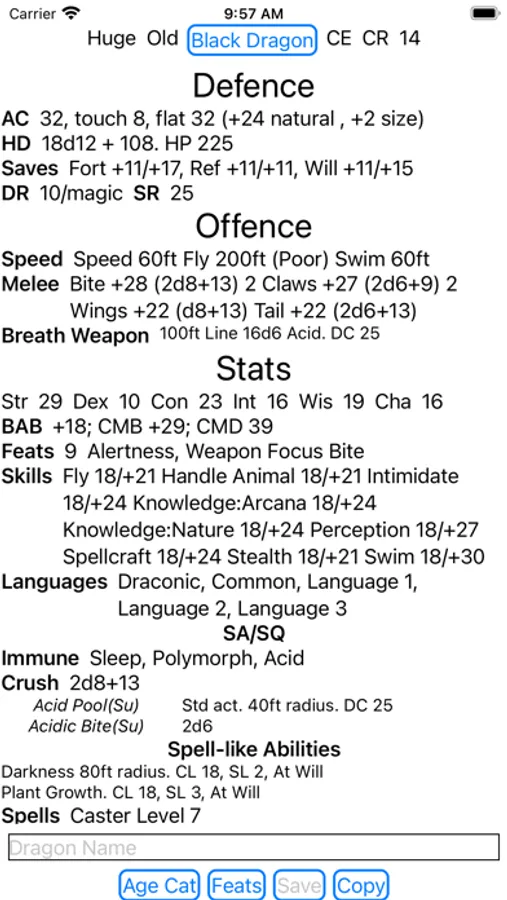 Carrier 9:57 AM

Huge Old Black Dragon CE CR 14

Defence

AC 32, touch 8, flat 32 (+24 natural , +2 size)
HD 18d12 + 108. HP 225
Saves Fort +11/+17, Ref +11/+11, Will +11/+15
DR 10/magic SR 25

Offence

Speed Speed 60ft Fly 200ft (Poor) Swim 60ft
Melee Bite +28 (2d8+13) 2 Claws +27 (2d6+9) 2 Wings +22 (d8+13) Tail +22 (2d6+13)
Breath Weapon 100ft Line 16d6 Acid. DC 25

Stats

Str 29 Dex 10 Con 23 Int 16 Wis 19 Cha 16
BAB +18; CMB +29; CMD 39
Feats 9 Alertness, Weapon Focus Bite
Skills Fly 18/+21 Handle Animal 18/+21 Intimidate 18/+24 Knowledge:Arcana 18/+24 Knowledge:Nature 18/+24 Perception 18/+27 Spellcraft 18/+24 Stealth 18/+21 Swim 18/+30
Languages Draconic, Common, Language 1, Language 2, Language 3

SA/SQ

Immune Sleep, Polymorph, Acid
Crush 2d8+13
Acid Pool(Su) Std act. 40ft radius. DC 25
Acidic Bite(Su) 2d6

Spell-like Abilities

Darkness 80ft radius. CL 18, SL 2, At Will
Plant Growth. CL 18, SL 3, At Will
Spells Caster Level 7

Dragon Name

Age Cat Feats Save Copy